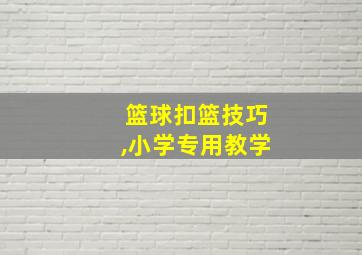 篮球扣篮技巧
,小学专用教学